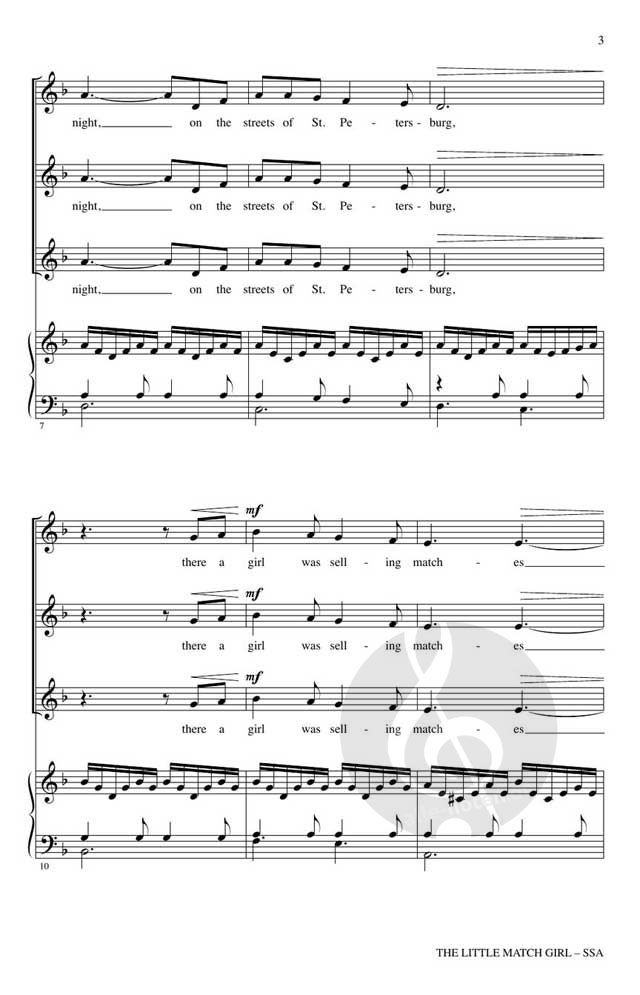 3

night, on the streets of St. Pe - ters - burg,

night, on the streets of St. Pe - ters - burg,

night, on the streets of St. Pe - ters - burg,

7

mf

there a girl was sell - ing match - es

mf

there a girl was sell - ing match - es

mf

there a girl was sell - ing match - es

10

THE LITTLE MATCH GIRL – SSA